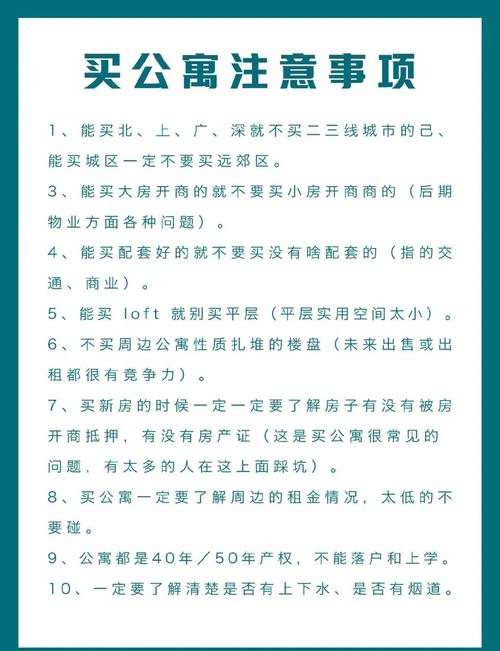 买公寓注意事项

1、能买北、上、广、深就不买二三线城市的己、能买城区一定不要买远郊区。

3、能买大房开商的就不要买小房开商商的（后期物业方面各种问题）。

4、能买配套好的就不要买没有啥配套的（指的交通、商业）。

5、能买 loft 就别买平层（平层实用空间太小）。

6、不买周边公寓性质扎堆的楼盘（未来出售或出租都很有竞争力）。

7、买新房的时候一定一定要了解房子有没有被房开商抵押，有没有房产证（这是买公寓很常见的问题，有太多的人在这上面踩坑）。

8、买公寓一定要了解周边的租金情况，太低的不要碰。

9、公寓都是40年／50年产权，不能落户和上学。

10、一定要了解清楚是否有上下水、是否有烟道。